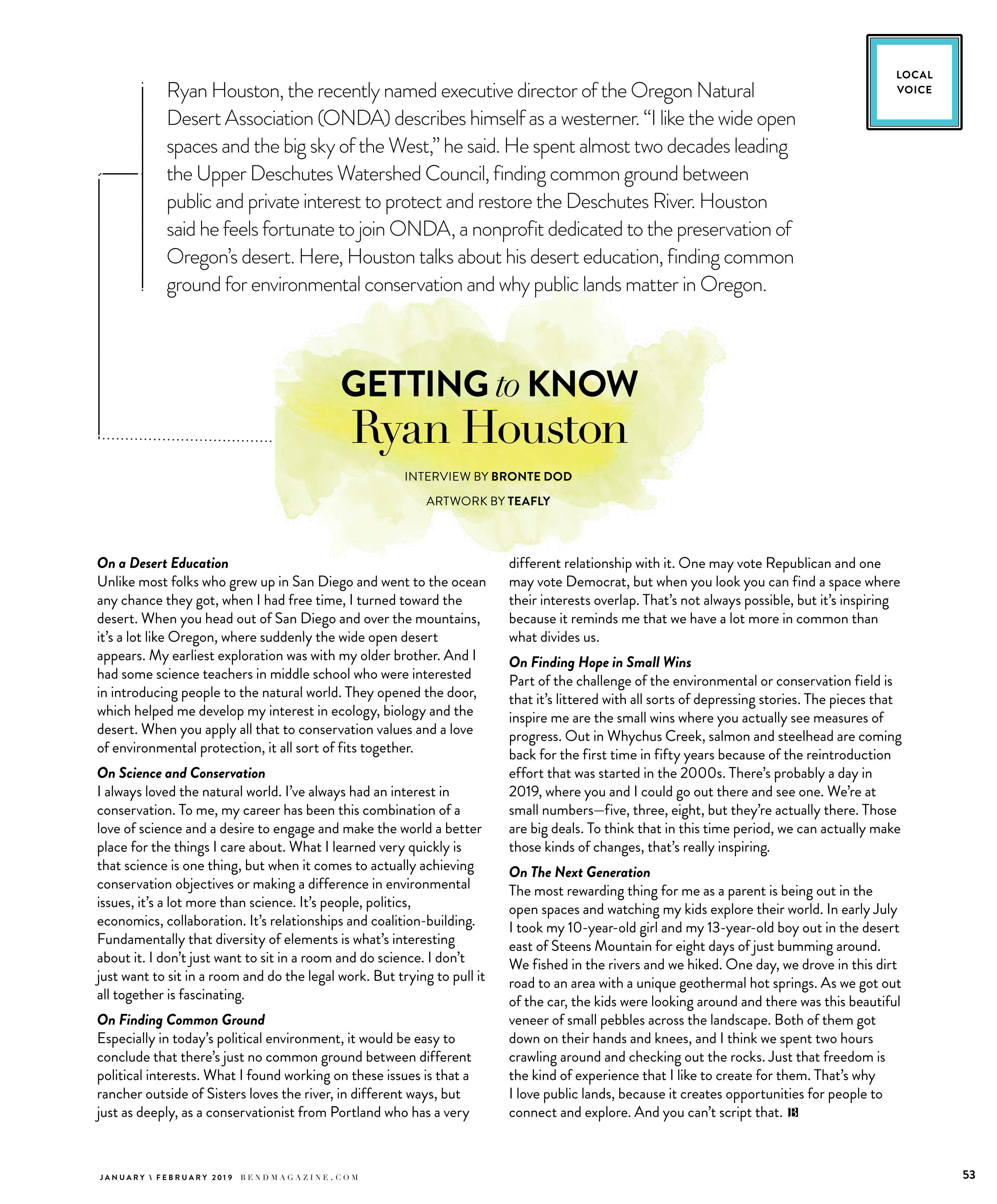 LOCAL VOICE

Ryan Houston, the recently named executive director of the Oregon Natural Desert Association (ONDA) describes himself as a westerner. "I like the wide open spaces and the big sky of the West," he said. He spent almost two decades leading the Upper Deschutes Watershed Council, finding common ground between public and private interest to protect and restore the Deschutes River. Houston said he feels fortunate to join ONDA, a nonprofit dedicated to the preservation of Oregon's desert. Here, Houston talks about his desert education, finding common ground for environmental conservation and why public lands matter in Oregon.

GETTING to KNOW
Ryan Houston

INTERVIEW BY BRONTE DOD

ARTWORK BY TEAFLY

On a Desert Education
Unlike most folks who grew up in San Diego and went to the ocean any chance they got, when I had free time, I turned toward the desert. When you head out of San Diego and over the mountains, it's a lot like Oregon, where suddenly the wide open desert appears. My earliest exploration was with my older brother. And I had some science teachers in middle school who were interested in introducing people to the natural world. They opened the door, which helped me develop my interest in ecology, biology and the desert. When you apply all that to conservation values and a love of environmental protection, it all sort of fits together.

On Science and Conservation
I always loved the natural world. I've always had an interest in conservation. To me, my career has been this combination of a love of science and a desire to engage and make the world a better place for the things I care about. What I learned very quickly is that science is one thing, but when it comes to actually achieving conservation objectives or making a difference in environmental issues, it's a lot more than science. It's people, politics, economics, collaboration. It's relationships and coalition-building. Fundamentally that diversity of elements is what's interesting about it. I don't just want to sit in a room and do science. I don't just want to sit in a room and do the legal work. But trying to pull it all together is fascinating.

On Finding Common Ground
Especially in today's political environment, it would be easy to conclude that there's just no common ground between different political interests. What I found working on these issues is that a rancher outside of Sisters loves the river, in different ways, but just as deeply, as a conservationist from Portland who has a very different relationship with it. One may vote Republican and one may vote Democrat, but when you look you can find a space where their interests overlap. That's not always possible, but it's inspiring because it reminds me that we have a lot more in common than what divides us.

On Finding Hope in Small Wins
Part of the challenge of the environmental or conservation field is that it's littered with all sorts of depressing stories. The pieces that inspire me are the small wins where you actually see measures of progress. Out in Whychus Creek, salmon and steelhead are coming back for the first time in fifty years because of the reintroduction effort that was started in the 2000s. There's probably a day in 2019, where you and I could go out there and see one. We're at small numbers—five, three, eight, but they're actually there. Those are big deals. To think that in this time period, we can actually make those kinds of changes, that's really inspiring.

On The Next Generation
The most rewarding thing for me as a parent is being out in the open spaces and watching my kids explore their world. In early July I took my 10-year-old girl and my 13-year-old boy out in the desert east of Steens Mountain for eight days of just bumming around. We fished in the rivers and we hiked. One day, we drove in this dirt road to an area with a unique geothermal hot springs. As we got out of the car, the kids were looking around and there was this beautiful veneer of small pebbles across the landscape. Both of them got down on their hands and knees, and I think we spent two hours crawling around and checking out the rocks. Just that freedom is the kind of experience that I like to create for them. That's why I love public lands, because it creates opportunities for people to connect and explore. And you can't script that. B

JANUARY \ FEBRUARY 2019 BENDMAGAZINE.COM

53